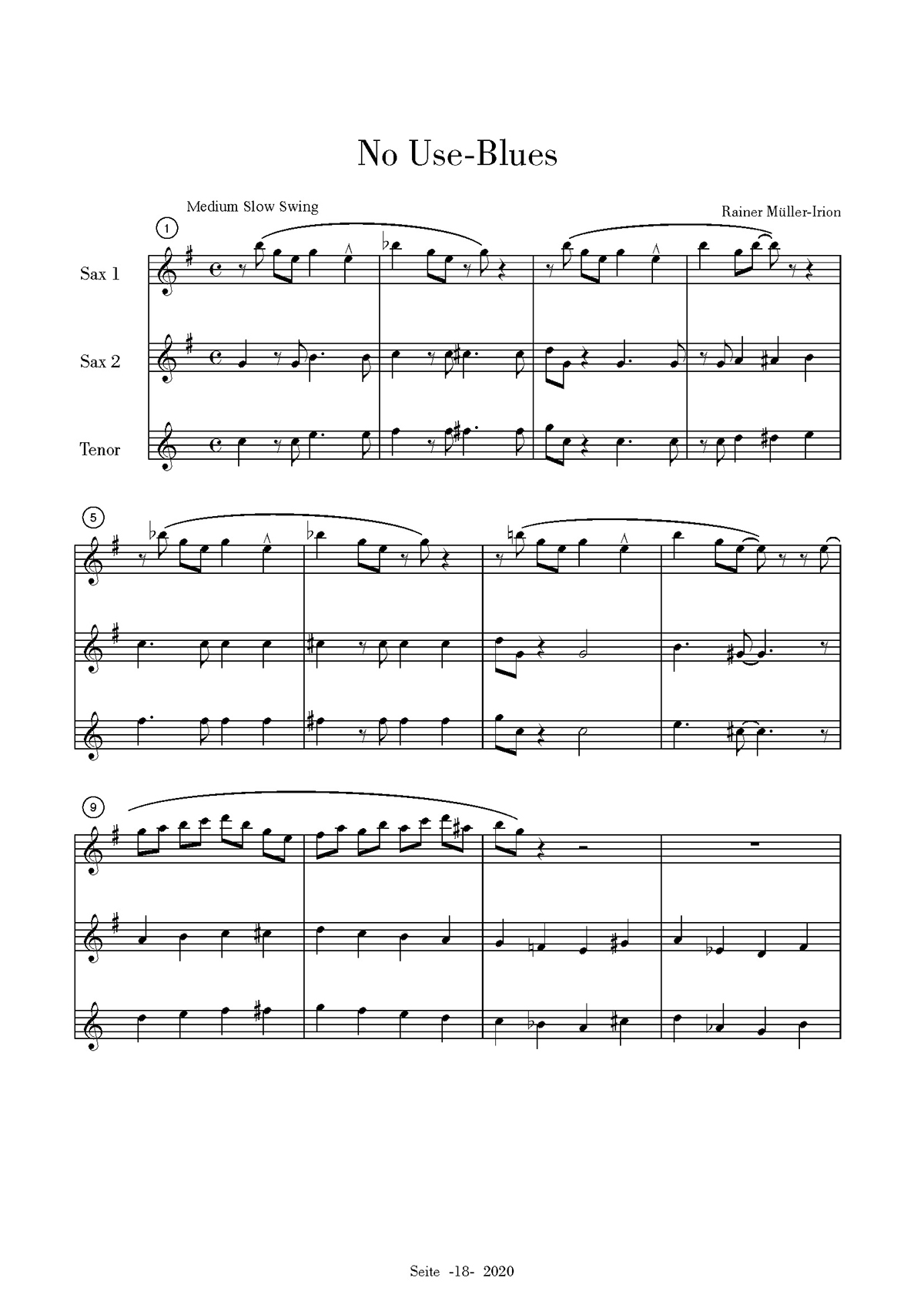 No Use-Blues

Medium Slow Swing

Rainer Müller-Irion

1

Sax 1

Sax 2

Tenor

5

9

Seite -18- 2020